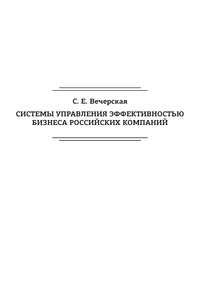 С. Е. Вечерская

СИСТЕМЫ УПРАВЛЕНИЯ ЭФФЕКТИВНОСТЬЮ БИЗНЕСА РОССИЙСКИХ КОМПАНИЙ